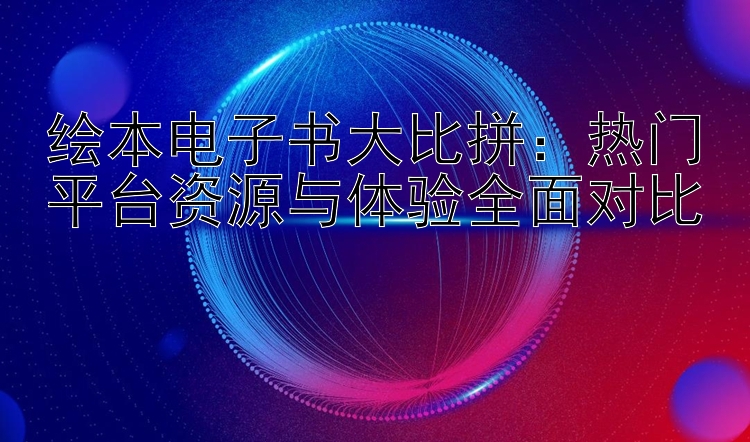 绘本电子书大比拼：热门平台资源与体验全面对比